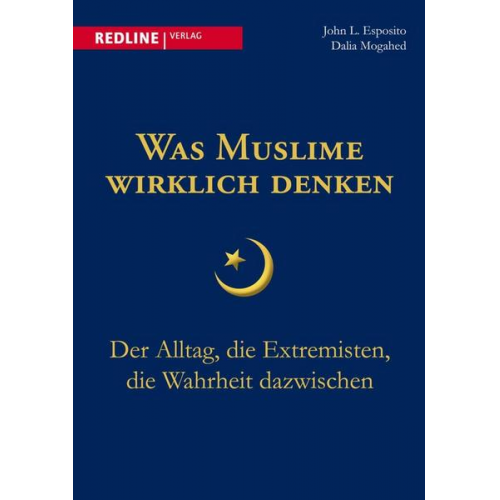 REDLINE | VERLAG

John L. Esposito
Dalia Mogahed

WAS MUSLIME WIRKLICH DENKEN

Der Alltag, die Extremisten, die Wahrheit dazwischen